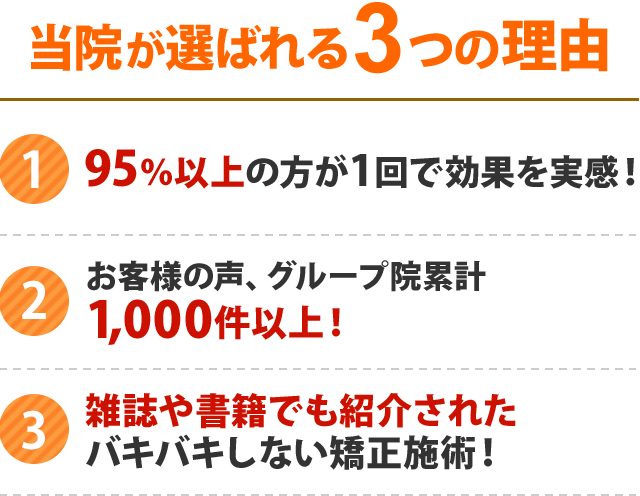 当院が選ばれる3つの理由

1
95%以上の方が1回で効果を実感！

2
お客様の声、グループ院累計
1,000件以上！

3
雑誌や書籍でも紹介された
バキバキしない矯正施術！